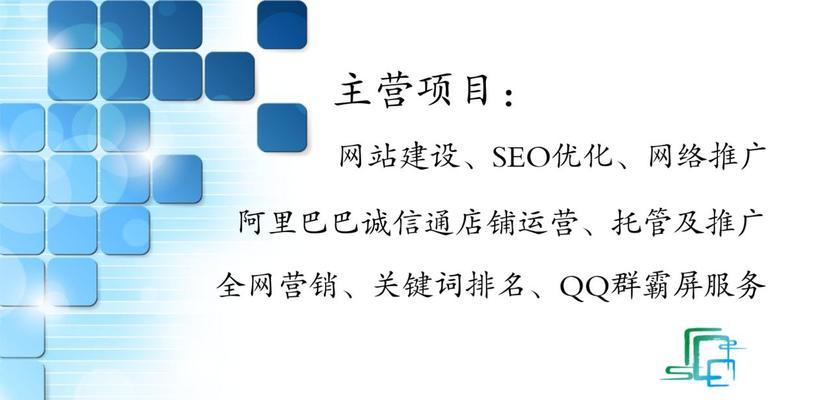 主营项目：

网站建设、SEO优化、网络推广

阿里巴巴诚信通店铺运营、托管及推广

全网营销、关键词排名、QQ群霸屏服务